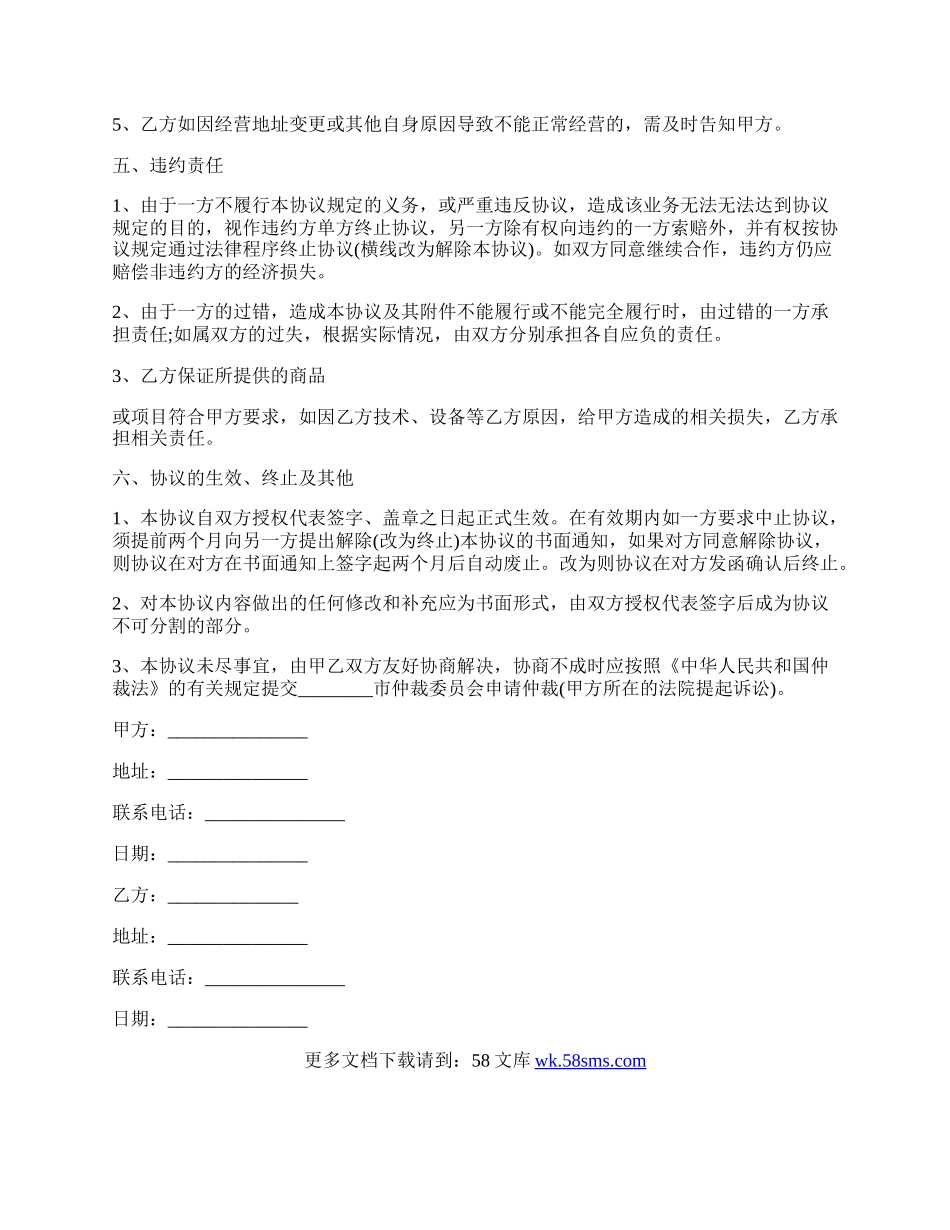 5、乙方如因经营地址变更或其他自身原因导致不能正常经营的，需及时告知甲方。

五、违约责任

1、由于一方不履行本协议规定的义务，或严重违反协议，造成该业务无法无法达到协议规定的目的，视作违约方单方终止协议，另一方除有权向违约的一方索赔外，并有权按协议规定通过法律程序终止协议(横线改为解除本协议)。如双方同意继续合作，违约方仍应赔偿非违约方的经济损失。

2、由于一方的过错，造成本协议及其附件不能履行或不能完全履行时，由过错的一方承担责任;如属双方的过失，根据实际情况，由双方分别承担各自应负的责任。

3、乙方保证所提供的商品

或项目符合甲方要求，如因乙方技术、设备等乙方原因，给甲方造成的相关损失，乙方承担相关责任。

六、协议的生效、终止及其他

1、本协议自双方授权代表签字、盖章之日起正式生效。在有效期内如一方要求中止协议，须提前两个月向另一方提出解除(改为终止)本协议的书面通知，如果对方同意解除协议，则协议在对方在书面通知上签字起两个月后自动废止。改为则协议在对方发函确认后终止。

2、对本协议内容做出的任何修改和补充应为书面形式，由双方授权代表签字后成为协议不可分割的部分。

3、本协议未尽事宜，由甲乙双方友好协商解决，协商不成时应按照《中华人民共和国仲裁法》的有关规定提交________市仲裁委员会申请仲裁(甲方所在的法院提起诉讼)。

甲方：_______________

地址：_______________

联系电话：_______________

日期：_______________

乙方：______________

地址：_______________

联系电话：_______________

日期：_______________

更多文档下载请到：58 文库 wk.58sms.com